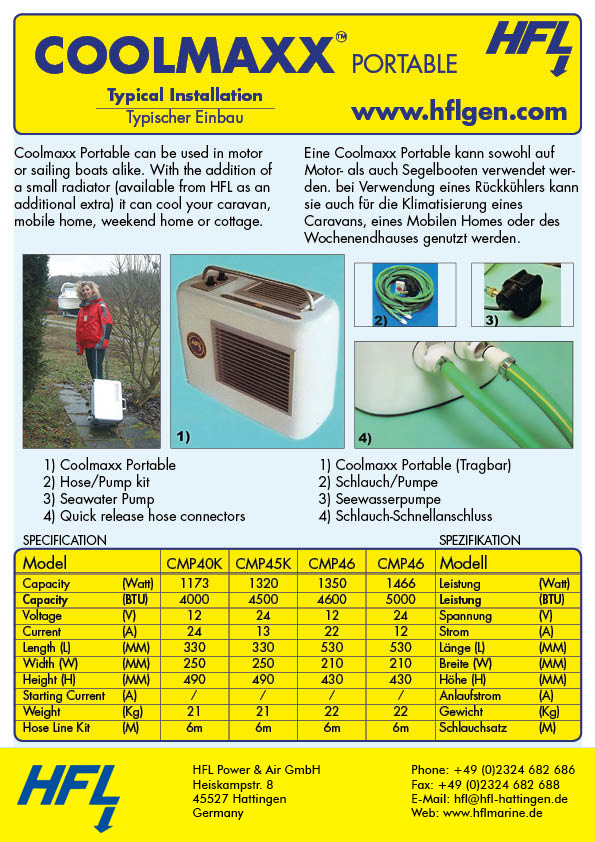 COOLMAXX™ PORTABLE

HFL

Typical Installation
Typischer Einbau

www.hflgen.com

Coolmaxx Portable can be used in motor or sailing boats alike. With the addition of a small radiator (available from HFL as an additional extra) it can cool your caravan, mobile home, weekend home or cottage.

Eine Coolmaxx Portable kann sowohl auf Motor- als auch Segelbooten verwendet werden. bei Verwendung eines Rückkühlers kann sie auch für die Klimatisierung eines Caravans, eines Mobilen Homes oder des Wochenendhauses genutzt werden.

1)
2)
3)
4)

1) Coolmaxx Portable
2) Hose/Pump kit
3) Seawater Pump
4) Quick release hose connectors

1) Coolmaxx Portable (Tragbar)
2) Schlauch/Pumpe
3) Seewasserpumpe
4) Schlauch-Schnellanschluss

SPECIFICATION

SPEZIFIKATION

| Model | | CMP40K | CMP45K | CMP46 | CMP46 | Modell | |
|---|---|---|---|---|---|---|---|
| Capacity | (Watt) | 1173 | 1320 | 1350 | 1466 | Leistung | (Watt) |
| Capacity | (BTU) | 4000 | 4500 | 4600 | 5000 | Leistung | (BTU) |
| Voltage | (V) | 12 | 24 | 12 | 24 | Spannung | (V) |
| Current | (A) | 24 | 13 | 22 | 12 | Strom | (A) |
| Length (L) | (MM) | 330 | 330 | 530 | 530 | Länge (L) | (MM) |
| Width (W) | (MM) | 250 | 250 | 210 | 210 | Breite (W) | (MM) |
| Height (H) | (MM) | 490 | 490 | 430 | 430 | Höhe (H) | (MM) |
| Starting Current | (A) | / | / | / | / | Anlaufstrom | (A) |
| Weight | (Kg) | 21 | 21 | 22 | 22 | Gewicht | (Kg) |
| Hose Line Kit | (M) | 6m | 6m | 6m | 6m | Schlauchsatz | (M) |

HFL

HFL Power & Air GmbH
Heiskampstr. 8
45527 Hattingen
Germany

Phone: +49 (0)2324 682 686
Fax: +49 (0)2324 682 688
E-Mail: hfl@hfl-hattingen.de
Web: www.hflmarine.de